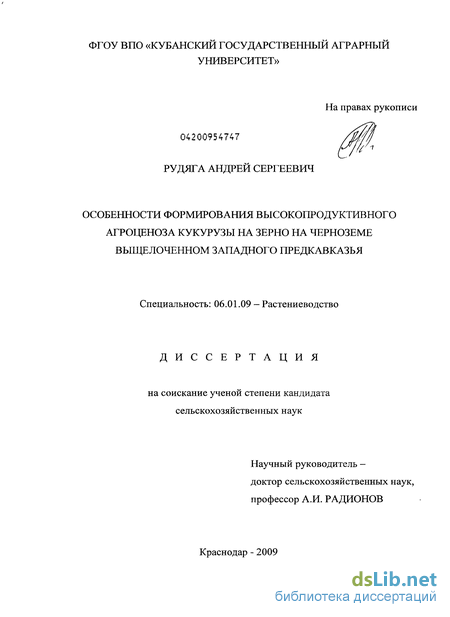 ФГОУ ВПО «КУБАНСКИЙ ГОСУДАРСТВЕННЫЙ АГРАРНЫЙ УНИВЕРСИТЕТ»

На правах рукописи

04200954747

РУДЯГА АНДРЕЙ СЕРГЕЕВИЧ

ОСОБЕННОСТИ ФОРМИРОВАНИЯ ВЫСОКОПРОДУКТИВНОГО АГРОЦЕНОЗА КУКУРУЗЫ НА ЗЕРНО НА ЧЕРНОЗЕМЕ ВЫЩЕЛОЧЕННОМ ЗАПАДНОГО ПРЕДКАВКАЗЬЯ

Специальность: 06.01.09 – Растениеводство

ДИССЕРТАЦИЯ

на соискание ученой степени кандидата сельскохозяйственных наук

Научный руководитель – доктор сельскохозяйственных наук, профессор А.И. РАДИОНОВ

Краснодар - 2009

dsLib.net
библиотека диссертаций